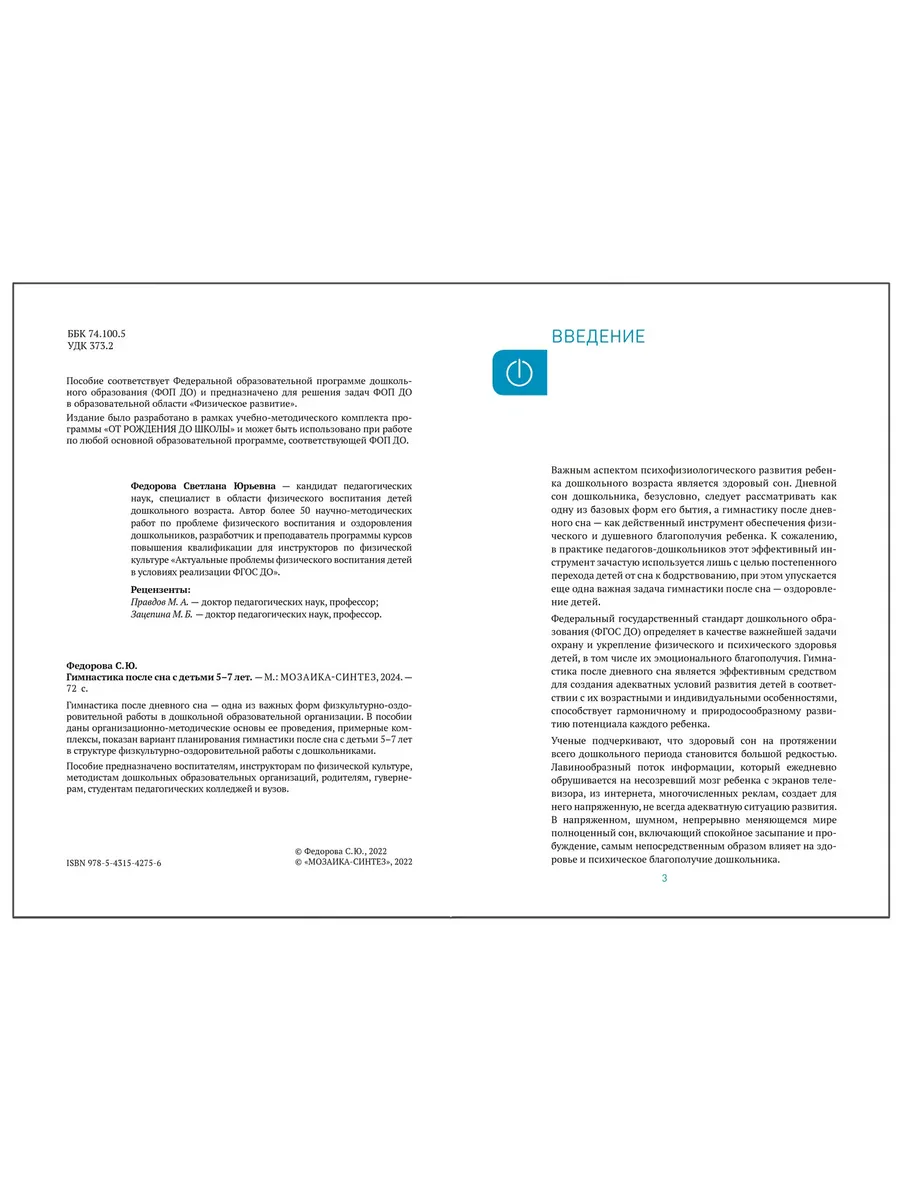 ББК 74.100.5
УДК 373.2

Пособие соответствует Федеральной образовательной программе дошкольного образования (ФОП ДО) и предназначено для решения задач ФОП ДО в образовательной области «Физическое развитие».

Издание было разработано в рамках учебно-методического комплекта программы «ОТ РОЖДЕНИЯ ДО ШКОЛЫ» и может быть использовано при работе по любой основной образовательной программе, соответствующей ФОП ДО.

Федорова Светлана Юрьевна — кандидат педагогических наук, специалист в области физического воспитания детей дошкольного возраста. Автор более 50 научно-методических работ по проблеме физического воспитания и оздоровления дошкольников, разработчик и преподаватель программы курсов повышения квалификации для инструкторов по физической культуре «Актуальные проблемы физического воспитания детей в условиях реализации ФГОС ДО».

Рецензенты:
Правдов М. А. — доктор педагогических наук, профессор;
Зацепина М. Б. — доктор педагогических наук, профессор.

Федорова С.Ю.
Гимнастика после сна с детьми 5–7 лет. — М.: МОЗАИКА-СИНТЕЗ, 2024. — 72 с.

Гимнастика после дневного сна — одна из важных форм физкультурно-оздоровительной работы в дошкольной образовательной организации. В пособии даны организационно-методические основы ее проведения, примерные комплексы, показан вариант планирования гимнастики после сна с детьми 5–7 лет в структуре физкультурно-оздоровительной работы с дошкольниками.

Пособие предназначено воспитателям, инструкторам по физической культуре, методистам дошкольных образовательных организаций, родителям, гувернерам, студентам педагогических колледжей и вузов.

ISBN 978-5-4315-4275-6

© Федорова С.Ю., 2022
© «МОЗАИКА-СИНТЕЗ», 2022

ВВЕДЕНИЕ

Важным аспектом психофизиологического развития ребенка дошкольного возраста является здоровый сон. Дневной сон дошкольника, безусловно, следует рассматривать как одну из базовых форм его бытия, а гимнастику после дневного сна — как действенный инструмент обеспечения физического и душевного благополучия ребенка. К сожалению, в практике педагогов-дошкольников этот эффективный инструмент зачастую используется лишь с целью постепенного перехода детей от сна к бодрствованию, при этом упускается еще одна важная задача гимнастики после сна — оздоровление детей.

Федеральный государственный стандарт дошкольного образования (ФГОС ДО) определяет в качестве важнейшей задачи охрану и укрепление физического и психического здоровья детей, в том числе их эмоционального благополучия. Гимнастика после дневного сна является эффективным средством для создания адекватных условий развития детей в соответствии с их возрастными и индивидуальными особенностями, способствует гармоничному и природосообразному развитию потенциала каждого ребенка.

Ученые подчеркивают, что здоровый сон на протяжении всего дошкольного периода становится большой редкостью. Лавинообразный поток информации, который ежедневно обрушивается на несозревший мозг ребенка с экранов телевизора, из интернета, многочисленных реклам, создает для него напряженную, не всегда адекватную ситуацию развития. В напряженном, шумном, непрерывно меняющемся мире полноценный сон, включающий спокойное засыпание и пробуждение, самым непосредственным образом влияет на здоровье и психическое благополучие дошкольника.

3